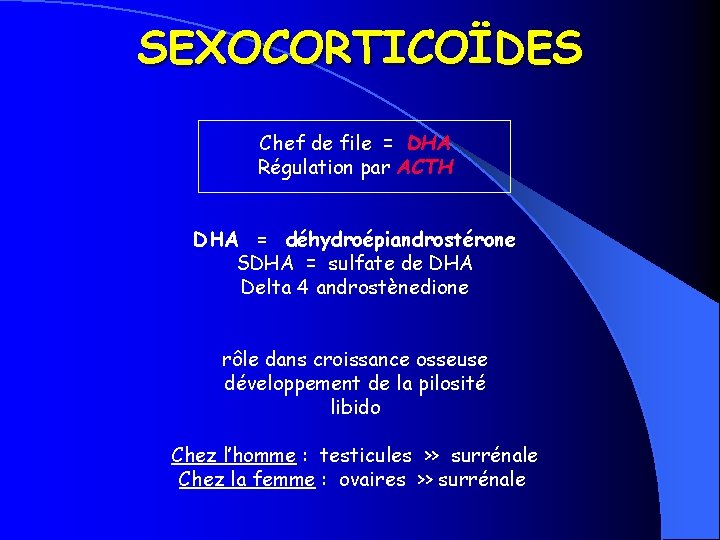 SEXOCORTICOÏDES

Chef de file = DHA
Régulation par ACTH

DHA = déhydroépiandrostérone
SDHA = sulfate de DHA
Delta 4 androstènedione

rôle dans croissance osseuse
développement de la pilosité
libido

Chez l'homme : testicules >> surrénale
Chez la femme : ovaires >> surrénale